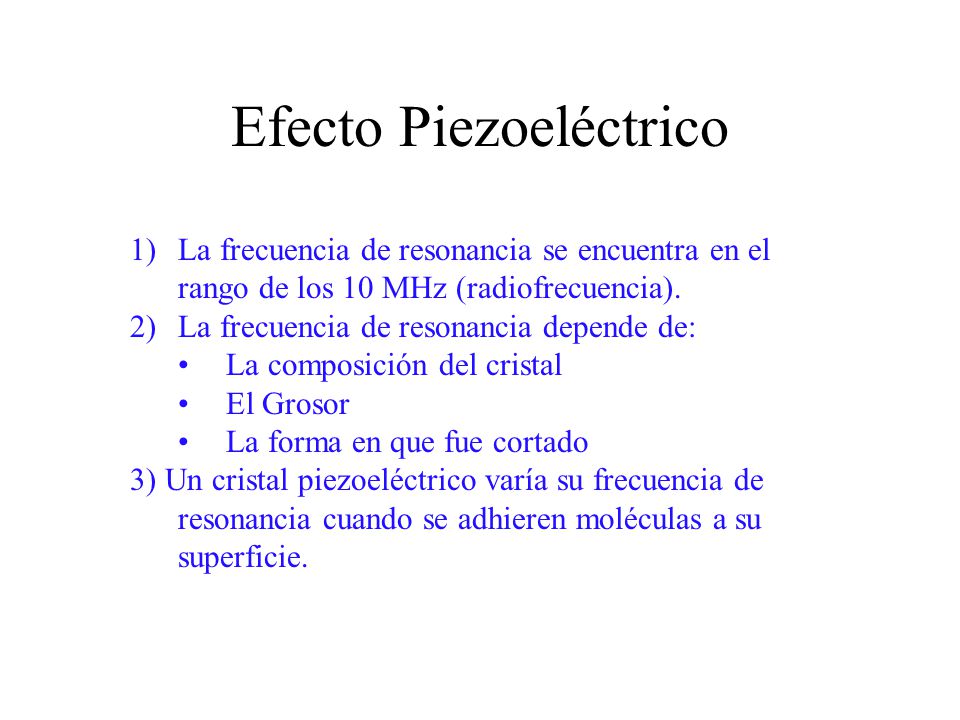 Efecto Piezoeléctrico

1) La frecuencia de resonancia se encuentra en el rango de los 10 MHz (radiofrecuencia).
2) La frecuencia de resonancia depende de:
• La composición del cristal
• El Grosor
• La forma en que fue cortado
3) Un cristal piezoeléctrico varía su frecuencia de resonancia cuando se adhieren moléculas a su superficie.